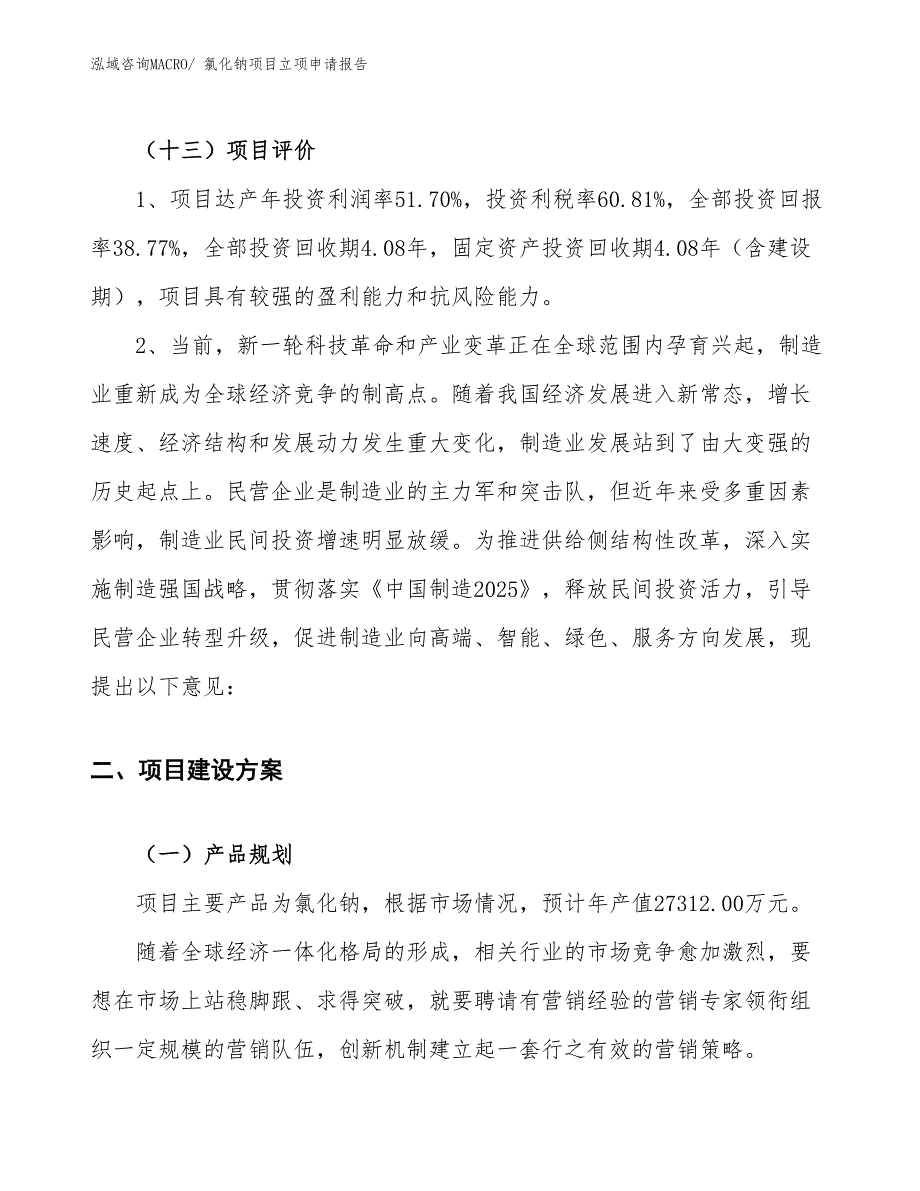 泓域咨询MACRO/ 氯化钠项目立项申请报告

（十三）项目评价

1、项目达产年投资利润率51.70%，投资利税率60.81%，全部投资回报率38.77%，全部投资回收期4.08年，固定资产投资回收期4.08年（含建设期），项目具有较强的盈利能力和抗风险能力。

2、当前，新一轮科技革命和产业变革正在全球范围内孕育兴起，制造业重新成为全球经济竞争的制高点。随着我国经济发展进入新常态，增长速度、经济结构和发展动力发生重大变化，制造业发展站到了由大变强的历史起点上。民营企业是制造业的主力军和突击队，但近年来受多重因素影响，制造业民间投资增速明显放缓。为推进供给侧结构性改革，深入实施制造强国战略，贯彻落实《中国制造2025》，释放民间投资活力，引导民营企业转型升级，促进制造业向高端、智能、绿色、服务方向发展，现提出以下意见：

二、项目建设方案

（一）产品规划

项目主要产品为氯化钠，根据市场情况，预计年产值27312.00万元。

随着全球经济一体化格局的形成，相关行业的市场竞争愈加激烈，要想在市场上站稳脚跟、求得突破，就要聘请有营销经验的营销专家领衔组织一定规模的营销队伍，创新机制建立起一套行之有效的营销策略。